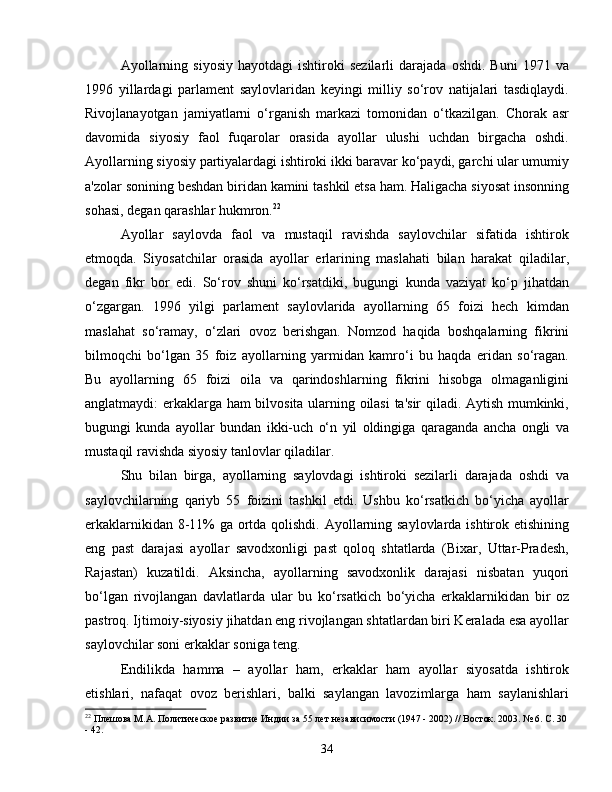 Ayollarning siyosiy hayotdagi ishtiroki sezilarli darajada oshdi. Buni 1971 va 1996 yillardagi parlament saylovlaridan keyingi milliy so‘rov natijalari tasdiqlaydi. Rivojlanayotgan jamiyatlarni o‘rganish markazi tomonidan o‘tkazilgan. Chorak asr davomida siyosiy faol fuqarolar orasida ayollar ulushi uchdan birgacha oshdi. Ayollarning siyosiy partiyalardagi ishtiroki ikki baravar ko‘paydi, garchi ular umumiy a'zolar sonining beshdan biridan kamini tashkil etsa ham. Haligacha siyosat insonning sohasi, degan qarashlar hukmron.$^{22}$

Ayollar saylovda faol va mustaqil ravishda saylovchilar sifatida ishtirok etmoqda. Siyosatchilar orasida ayollar erlarining maslahati bilan harakat qiladilar, degan fikr bor edi. So‘rov shuni ko‘rsatdiki, bugungi kunda vaziyat ko‘p jihatdan o‘zgargan. 1996 yilgi parlament saylovlarida ayollarning 65 foizi hech kimdan maslahat so‘ramay, o‘zlari ovoz berishgan. Nomzod haqida boshqalarning fikrini bilmoqchi bo‘lgan 35 foiz ayollarning yarmidan kamro‘i bu haqda eridan so‘ragan. Bu ayollarning 65 foizi oila va qarindoshlarning fikrini hisobga olmaganligini anglatmaydi: erkaklarga ham bilvosita ularning oilasi ta'sir qiladi. Aytish mumkinki, bugungi kunda ayollar bundan ikki-uch o‘n yil oldingiga qaraganda ancha ongli va mustaqil ravishda siyosiy tanlovlar qiladilar.

Shu bilan birga, ayollarning saylovdagi ishtiroki sezilarli darajada oshdi va saylovchilarning qariyb 55 foizini tashkil etdi. Ushbu ko‘rsatkich bo‘yicha ayollar erkaklarnikidan 8-11% ga ortda qolishdi. Ayollarning saylovlarda ishtirok etishining eng past darajasi ayollar savodxonligi past qoloq shtatlarda (Bixar, Uttar-Pradesh, Rajastan) kuzatildi. Aksincha, ayollarning savodxonlik darajasi nisbatan yuqori bo‘lgan rivojlangan davlatlarda ular bu ko‘rsatkich bo‘yicha erkaklarnikidan bir oz pastroq. Ijtimoiy-siyosiy jihatdan eng rivojlangan shtatlardan biri Keralada esa ayollar saylovchilar soni erkaklar soniga teng.

Endilikda hamma – ayollar ham, erkaklar ham ayollar siyosatda ishtirok etishlari, nafaqat ovoz berishlari, balki saylangan lavozimlarga ham saylanishlari

$^{22}$ Плешова М.А. Политическое развитие Индии за 55 лет независимости (1947 - 2002) // Восток. 2003. №6. С. 30 - 42.

34